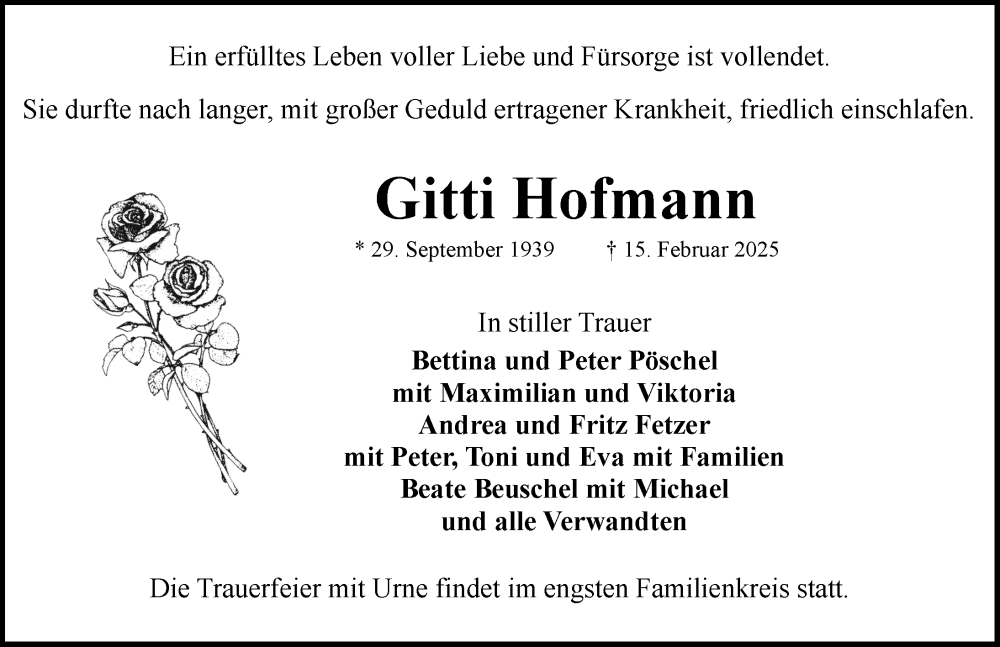 Ein erfülltes Leben voller Liebe und Fürsorge ist vollendet.

Sie durfte nach langer, mit großer Geduld ertragener Krankheit, friedlich einschlafen.

Gitti Hofmann

* 29. September 1939   † 15. Februar 2025

In stiller Trauer
Bettina und Peter Pöschel
mit Maximilian und Viktoria
Andrea und Fritz Fetzer
mit Peter, Toni und Eva mit Familien
Beate Beuschel mit Michael
und alle Verwandten

Die Trauerfeier mit Urne findet im engsten Familienkreis statt.